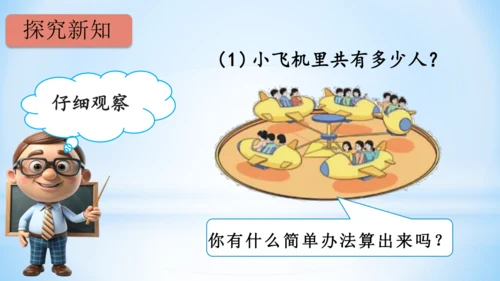 探究新知

仔细观察

(1) 小飞机里共有多少人?

你有什么简单办法算出来吗?